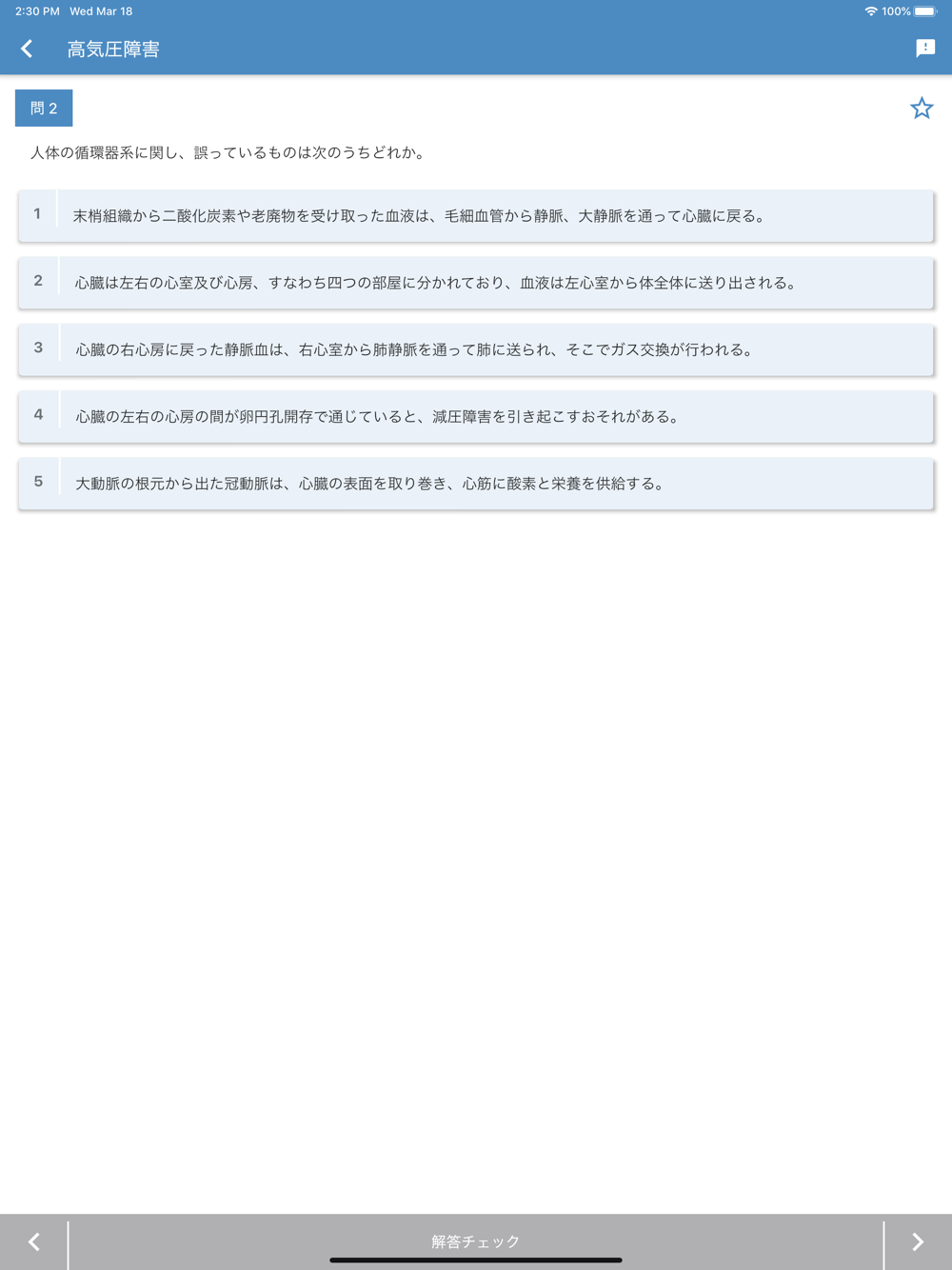 2:30 PM Wed Mar 18
100%

高気圧障害

問 2

人体の循環器系に関し、誤っているものは次のうちどれか。

1 末梢組織から二酸化炭素や老廃物を受け取った血液は、毛細血管から静脈、大静脈を通って心臓に戻る。

2 心臓は左右の心室及び心房、すなわち四つの部屋に分かれており、血液は左心室から体全体に送り出される。

3 心臓の右心房に戻った静脈血は、右心室から肺静脈を通って肺に送られ、そこでガス交換が行われる。

4 心臓の左右の心房の間が卵円孔開存で通じていると、減圧障害を引き起こすおそれがある。

5 大動脈の根元から出た冠動脈は、心臓の表面を取り巻き、心筋に酸素と栄養を供給する。

解答チェック